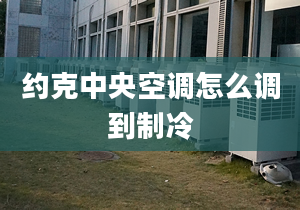 约克中央空调怎么调到制冷